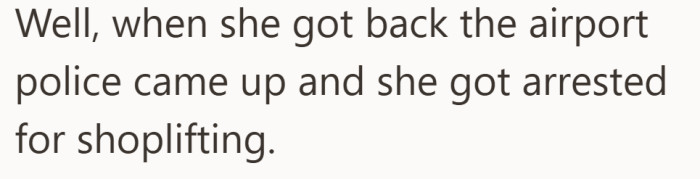 Well, when she got back the airport police came up and she got arrested for shoplifting.